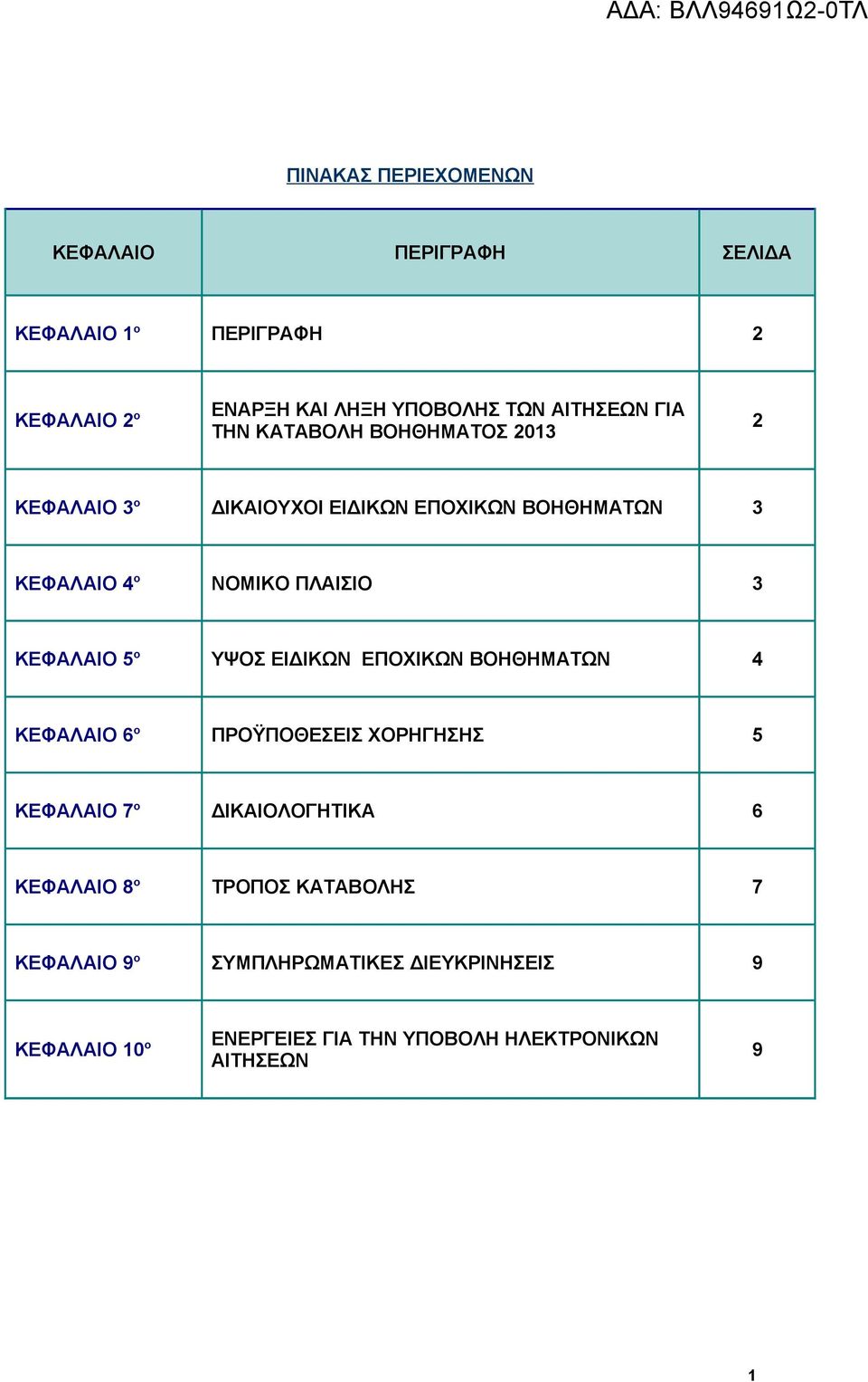 ΑΔΑ: ΒΛΛ94691Ω2-0ΤΛ

ΠΙΝΑΚΑΣ ΠΕΡΙΕΧΟΜΕΝΩΝ

| ΚΕΦΑΛΑΙΟ | ΠΕΡΙΓΡΑΦΗ | ΣΕΛΙΔΑ |
|---|---|---|
| ΚΕΦΑΛΑΙΟ 1º | ΠΕΡΙΓΡΑΦΗ | 2 |
| ΚΕΦΑΛΑΙΟ 2º | ΕΝΑΡΞΗ ΚΑΙ ΛΗΞΗ ΥΠΟΒΟΛΗΣ ΤΩΝ ΑΙΤΗΣΕΩΝ ΓΙΑ ΤΗΝ ΚΑΤΑΒΟΛΗ ΒΟΗΘΗΜΑΤΟΣ 2013 | 2 |
| ΚΕΦΑΛΑΙΟ 3º | ΔΙΚΑΙΟΥΧΟΙ ΕΙΔΙΚΩΝ ΕΠΟΧΙΚΩΝ ΒΟΗΘΗΜΑΤΩΝ | 3 |
| ΚΕΦΑΛΑΙΟ 4º | ΝΟΜΙΚΟ ΠΛΑΙΣΙΟ | 3 |
| ΚΕΦΑΛΑΙΟ 5º | ΥΨΟΣ ΕΙΔΙΚΩΝ ΕΠΟΧΙΚΩΝ ΒΟΗΘΗΜΑΤΩΝ | 4 |
| ΚΕΦΑΛΑΙΟ 6º | ΠΡΟΫΠΟΘΕΣΕΙΣ ΧΟΡΗΓΗΣΗΣ | 5 |
| ΚΕΦΑΛΑΙΟ 7º | ΔΙΚΑΙΟΛΟΓΗΤΙΚΑ | 6 |
| ΚΕΦΑΛΑΙΟ 8º | ΤΡΟΠΟΣ ΚΑΤΑΒΟΛΗΣ | 7 |
| ΚΕΦΑΛΑΙΟ 9º | ΣΥΜΠΛΗΡΩΜΑΤΙΚΕΣ ΔΙΕΥΚΡΙΝΗΣΕΙΣ | 9 |
| ΚΕΦΑΛΑΙΟ 10º | ΕΝΕΡΓΕΙΕΣ ΓΙΑ ΤΗΝ ΥΠΟΒΟΛΗ ΗΛΕΚΤΡΟΝΙΚΩΝ ΑΙΤΗΣΕΩΝ | 9 |

1